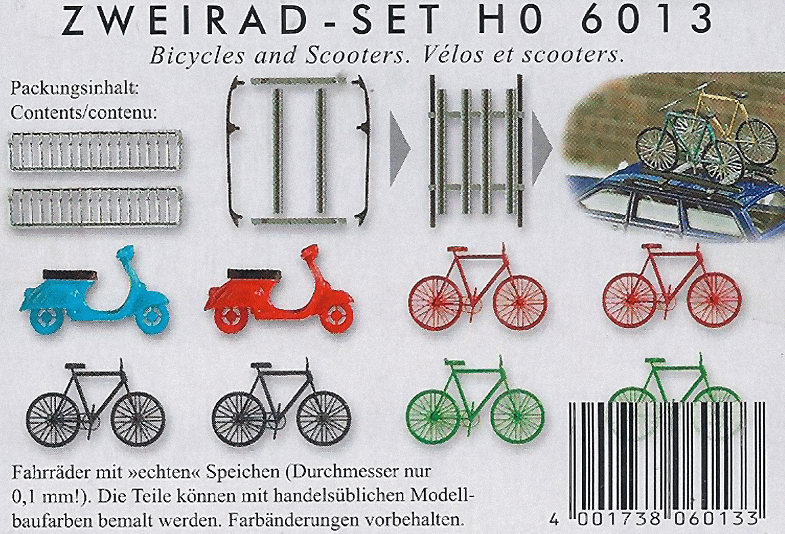 ZWEIRAD-SET H0 6013

Bicycles and Scooters. Vélos et scooters.

Packungsinhalt:
Contents/contenu:

Fahrräder mit »echten« Speichen (Durchmesser nur 0,1 mm!). Die Teile können mit handelsüblichen Modellbaufarben bemalt werden. Farbänderungen vorbehalten.

4 001738 060133